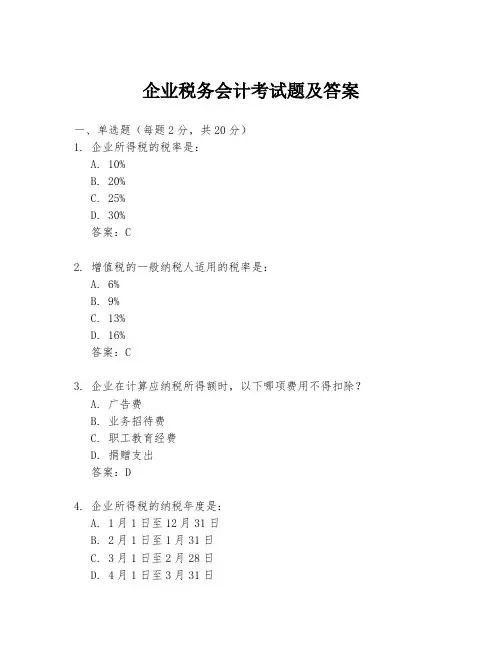 企业税务会计考试题及答案

一、单选题（每题 2 分，共 20 分）

1. 企业所得税的税率是：

A. 10%

B. 20%

C. 25%

D. 30%

答案：C

2. 增值税的一般纳税人适用的税率是：

A. 6%

B. 9%

C. 13%

D. 16%

答案：C

3. 企业在计算应纳税所得额时，以下哪项费用不得扣除？

A. 广告费

B. 业务招待费

C. 职工教育经费

D. 捐赠支出

答案：D

4. 企业所得税的纳税年度是：

A. 1 月 1 日至 12 月 31 日

B. 2 月 1 日至 1 月 31 日

C. 3 月 1 日至 2 月 28 日

D. 4 月 1 日至 3 月 31 日